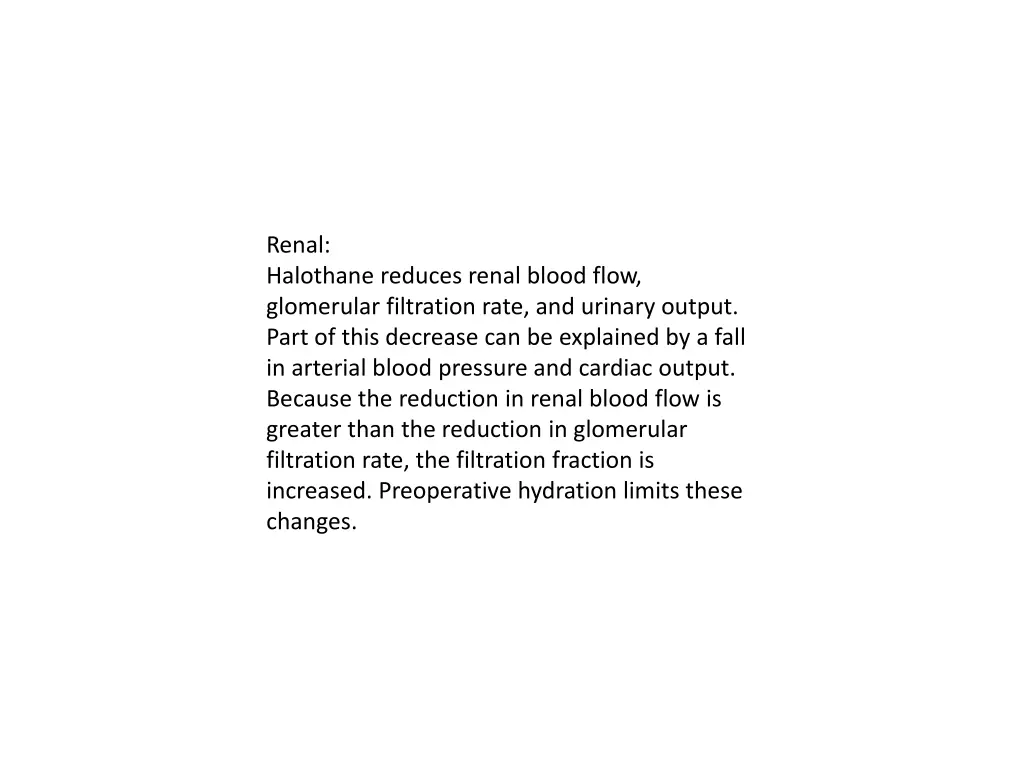 Renal:
Halothane reduces renal blood flow, glomerular filtration rate, and urinary output. Part of this decrease can be explained by a fall in arterial blood pressure and cardiac output. Because the reduction in renal blood flow is greater than the reduction in glomerular filtration rate, the filtration fraction is increased. Preoperative hydration limits these changes.